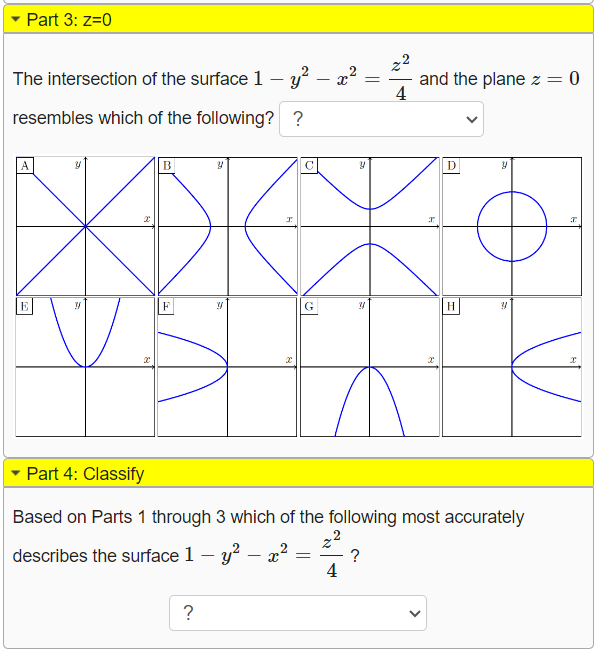 Part 3: z=0

The intersection of the surface $1 - y^2 - x^2 = \frac{z^2}{4}$ and the plane $z = 0$ resembles which of the following? ?

A $y$ $x$
B $y$ $x$
C $y$ $x$
D $y$ $x$
E $y$ $x$
F $y$ $x$
G $y$ $x$
H $y$ $x$

Part 4: Classify

Based on Parts 1 through 3 which of the following most accurately describes the surface $1 - y^2 - x^2 = \frac{z^2}{4}$ ?

?